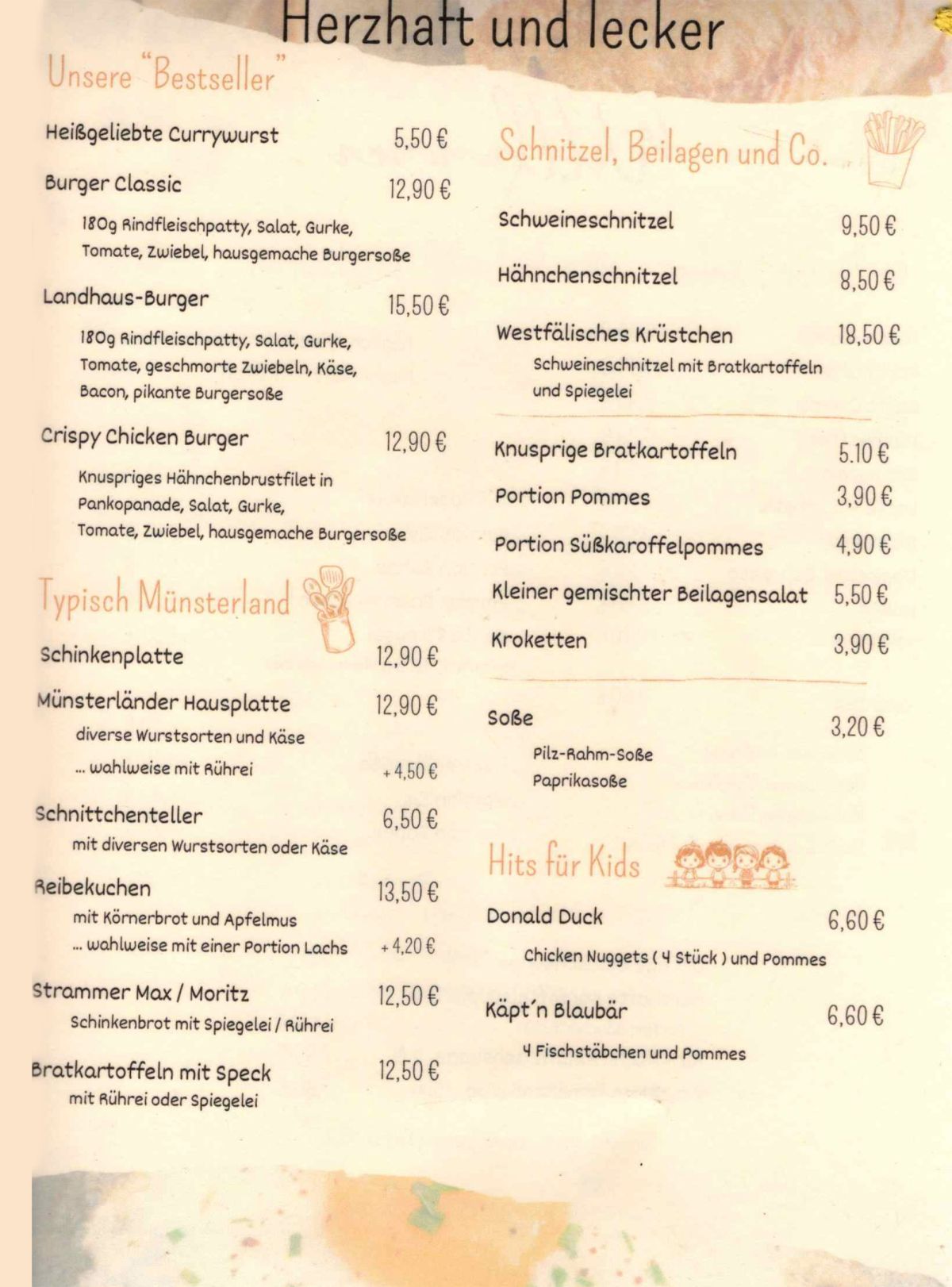 Herzhaft und lecker

Unsere "Bestseller"

Heißgeliebte Currywurst 5,50 €

Burger Classic 12,90 €
180g Rindfleischpatty, Salat, Gurke, Tomate, Zwiebel, hausgemache Burgersoße

Landhaus-Burger 15,50 €
180g Rindfleischpatty, Salat, Gurke, Tomate, geschmorte Zwiebeln, Käse, Bacon, pikante Burgersoße

Crispy Chicken Burger 12,90 €
Knuspriges Hähnchenbrustfilet in Pankopanade, Salat, Gurke, Tomate, Zwiebel, hausgemache Burgersoße

Typisch Münsterland

Schinkenplatte 12,90 €

Münsterländer Hausplatte 12,90 €
diverse Wurstsorten und Käse
... wahlweise mit Rührei + 4,50 €

Schnittchenteller 6,50 €
mit diversen Wurstsorten oder Käse

Reibekuchen 13,50 €
mit Körnerbrot und Apfelmus
... wahlweise mit einer Portion Lachs + 4,20 €

Strammer Max / Moritz 12,50 €
Schinkenbrot mit Spiegelei / Rührei

Bratkartoffeln mit Speck 12,50 €
mit Rührei oder Spiegelei

Schnitzel, Beilagen und Co.

Schweineschnitzel 9,50 €

Hähnchenschnitzel 8,50 €

Westfälisches Krüstchen 18,50 €
Schweineschnitzel mit Bratkartoffeln und Spiegelei

Knusprige Bratkartoffeln 5.10 €

Portion Pommes 3,90 €

Portion Süßkaroffelpommes 4,90 €

Kleiner gemischter Beilagensalat 5,50 €

Kroketten 3,90 €

Soße 3,20 €
Pilz-Rahm-Soße
Paprikasoße

Hits für Kids

Donald Duck 6,60 €
Chicken Nuggets ( 4 Stück ) und Pommes

Käpt´n Blaubär 6,60 €
4 Fischstäbchen und Pommes